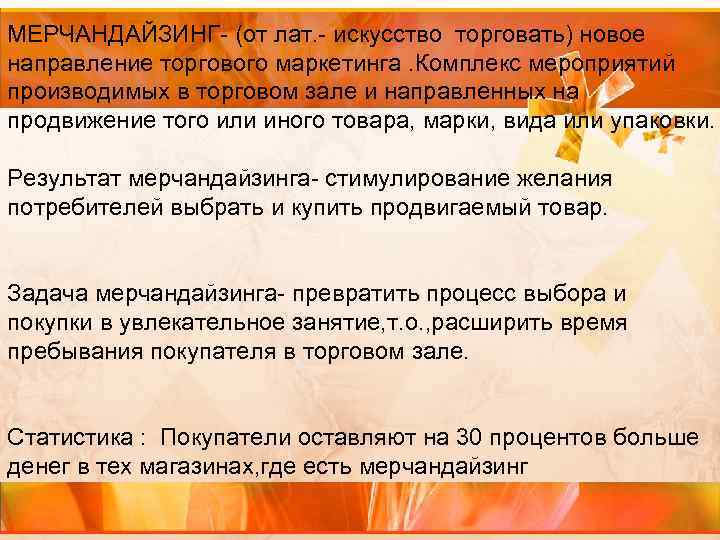 МЕРЧАНДАЙЗИНГ- (от лат.- искусство торговать) новое направление торгового маркетинга .Комплекс мероприятий производимых в торговом зале и направленных на продвижение того или иного товара, марки, вида или упаковки.

Результат мерчандайзинга- стимулирование желания потребителей выбрать и купить продвигаемый товар.

Задача мерчандайзинга- превратить процесс выбора и покупки в увлекательное занятие,т.о.,расширить время пребывания покупателя в торговом зале.

Статистика : Покупатели оставляют на 30 процентов больше денег в тех магазинах,где есть мерчандайзинг